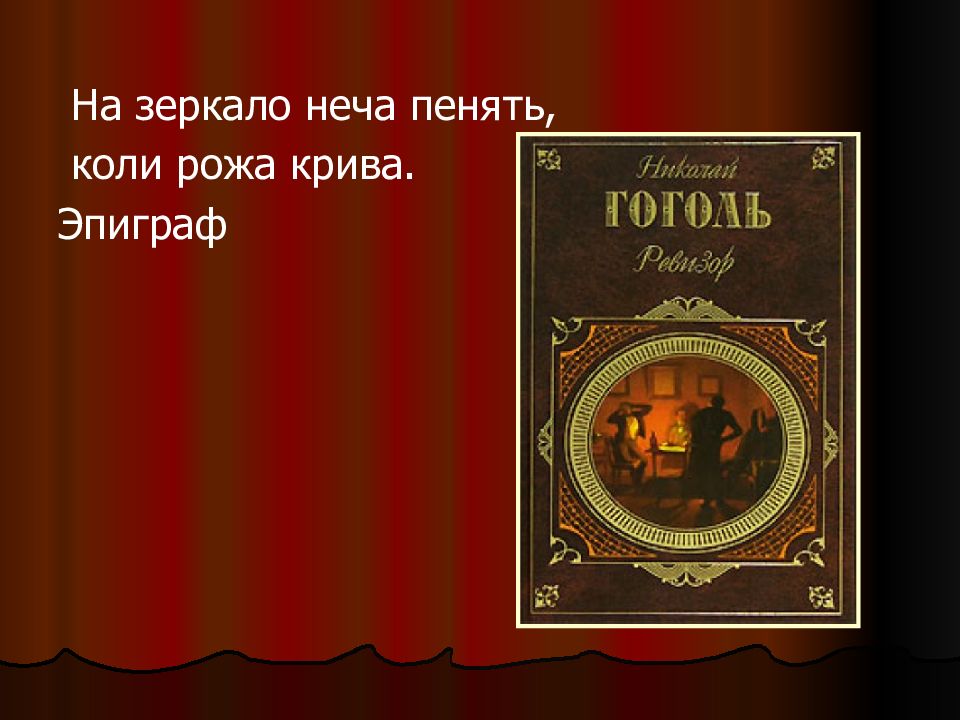 На зеркало неча пенять,
коли рожа крива.
Эпиграф

Николай
ГОГОЛЬ
Ревизор